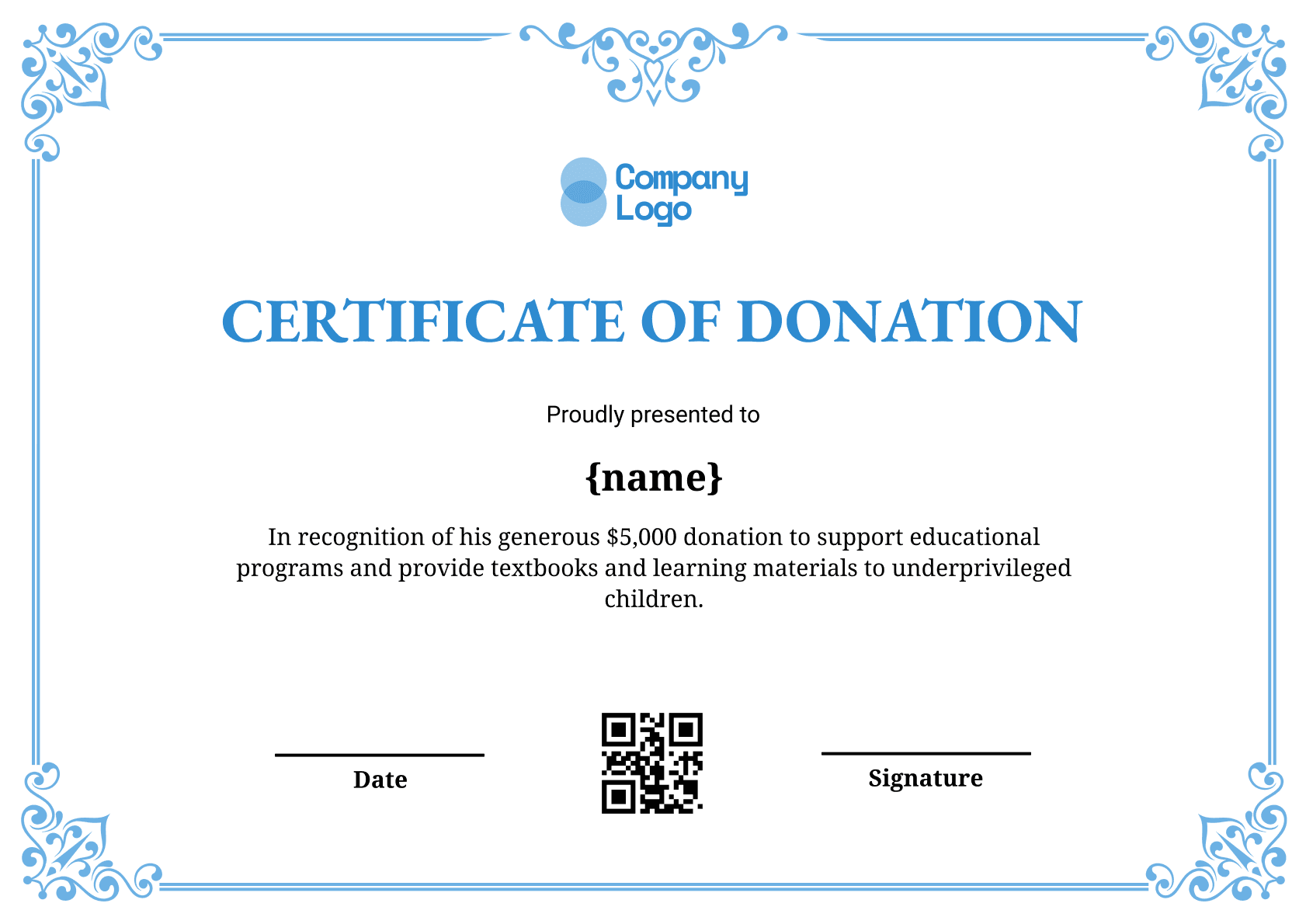 Company Logo

CERTIFICATE OF DONATION

Proudly presented to

{name}

In recognition of his generous $5,000 donation to support educational programs and provide textbooks and learning materials to underprivileged children.

Date

Signature